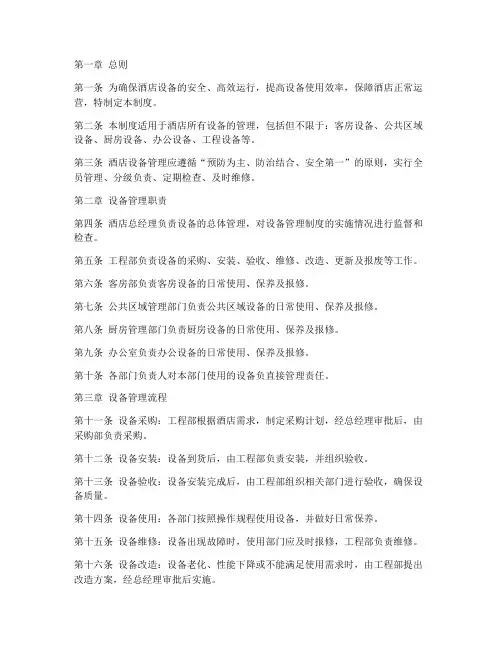 第一章 总则

第一条 为确保酒店设备的安全、高效运行，提高设备使用效率，保障酒店正常运营，特制定本制度。

第二条 本制度适用于酒店所有设备的管理，包括但不限于：客房设备、公共区域设备、厨房设备、办公设备、工程设备等。

第三条 酒店设备管理应遵循“预防为主、防治结合、安全第一”的原则，实行全员管理、分级负责、定期检查、及时维修。

第二章 设备管理职责

第四条 酒店总经理负责设备的总体管理，对设备管理制度的实施情况进行监督和检查。

第五条 工程部负责设备的采购、安装、验收、维修、改造、更新及报废等工作。

第六条 客房部负责客房设备的日常使用、保养及报修。

第七条 公共区域管理部门负责公共区域设备的日常使用、保养及报修。

第八条 厨房管理部门负责厨房设备的日常使用、保养及报修。

第九条 办公室负责办公设备的日常使用、保养及报修。

第十条 各部门负责人对本部门使用的设备负直接管理责任。

第三章 设备管理流程

第十一条 设备采购：工程部根据酒店需求，制定采购计划，经总经理审批后，由采购部负责采购。

第十二条 设备安装：设备到货后，由工程部负责安装，并组织验收。

第十三条 设备验收：设备安装完成后，由工程部组织相关部门进行验收，确保设备质量。

第十四条 设备使用：各部门按照操作规程使用设备，并做好日常保养。

第十五条 设备维修：设备出现故障时，使用部门应及时报修，工程部负责维修。

第十六条 设备改造：设备老化、性能下降或不能满足使用需求时，由工程部提出改造方案，经总经理审批后实施。